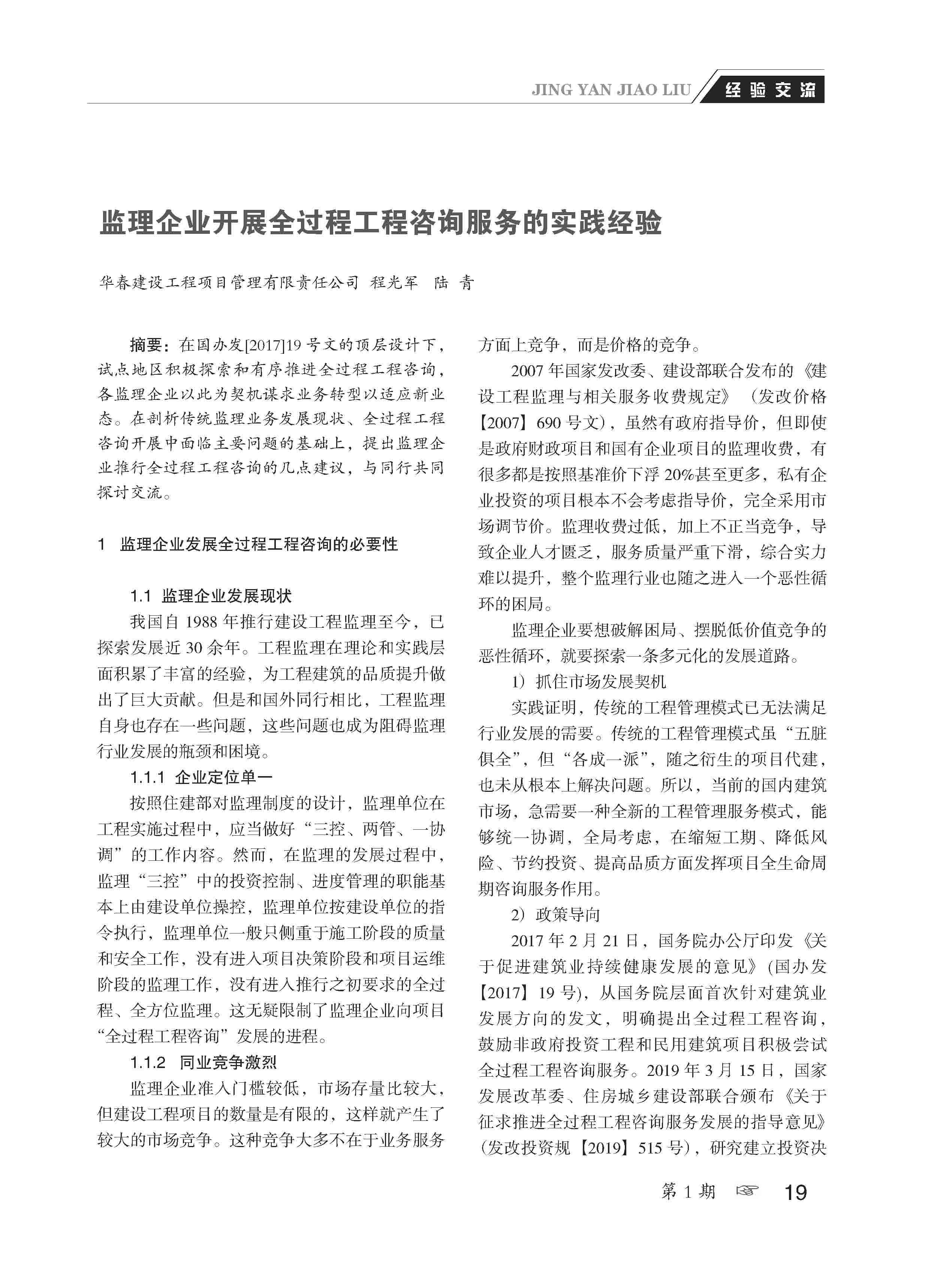 JING YAN JIAO LIU 经验交流

监理企业开展全过程工程咨询服务的实践经验

华春建设工程项目管理有限责任公司 程光军 陆 青

摘要：在国办发[2017]19号文的顶层设计下，试点地区积极探索和有序推进全过程工程咨询，各监理企业以此为契机谋求业务转型以适应新业态。在剖析传统监理业务发展现状、全过程工程咨询开展中面临主要问题的基础上，提出监理企业推行全过程工程咨询的几点建议，与同行共同探讨交流。

1 监理企业发展全过程工程咨询的必要性

1.1 监理企业发展现状

我国自1988年推行建设工程监理至今，已探索发展近30余年。工程监理在理论和实践层面积累了丰富的经验，为工程建筑的品质提升做出了巨大贡献。但是和国外同行相比，工程监理自身也存在一些问题，这些问题也成为阻碍监理行业发展的瓶颈和困境。

1.1.1 企业定位单一

按照住建部对监理制度的设计，监理单位在工程实施过程中，应当做好“三控、两管、一协调”的工作内容。然而，在监理的发展过程中，监理“三控”中的投资控制、进度管理的职能基本上由建设单位操控，监理单位按建设单位的指令执行，监理单位一般只侧重于施工阶段的质量和安全工作，没有进入项目决策阶段和项目运维阶段的监理工作，没有进入推行之初要求的全过程、全方位监理。这无疑限制了监理企业向项目“全过程工程咨询”发展的进程。

1.1.2 同业竞争激烈

监理企业准入门槛较低，市场存量比较大，但建设工程项目的数量是有限的，这样就产生了较大的市场竞争。这种竞争大多不在于业务服务方面上竞争，而是价格的竞争。

2007年国家发改委、建设部联合发布的《建设工程监理与相关服务收费规定》（发改价格【2007】690号文），虽然有政府指导价，但即使是政府财政项目和国有企业项目的监理收费，有很多都是按照基准价下浮20%甚至更多，私有企业投资的项目根本不会考虑指导价，完全采用市场调节价。监理收费过低，加上不正当竞争，导致企业人才匮乏，服务质量严重下滑，综合实力难以提升，整个监理行业也随之进入一个恶性循环的困局。

监理企业要想破解困局、摆脱低价值竞争的恶性循环，就要探索一条多元化的发展道路。

1）抓住市场发展契机

实践证明，传统的工程管理模式已无法满足行业发展的需要。传统的工程管理模式虽“五脏俱全”，但“各成一派”，随之衍生的项目代建，也未从根本上解决问题。所以，当前的国内建筑市场，急需要一种全新的工程管理服务模式，能够统一协调，全局考虑，在缩短工期、降低风险、节约投资、提高品质方面发挥项目全生命周期咨询服务作用。

2）政策导向

2017年2月21日，国务院办公厅印发《关于促进建筑业持续健康发展的意见》（国办发【2017】19号），从国务院层面首次针对建筑业发展方向的发文，明确提出全过程工程咨询，鼓励非政府投资工程和民用建筑项目积极尝试全过程工程咨询服务。2019年3月15日，国家发展改革委、住房城乡建设部联合颁布《关于征求推进全过程工程咨询服务发展的指导意见》（发改投资规【2019】515号），研究建立投资决

第1期 ☞ 19